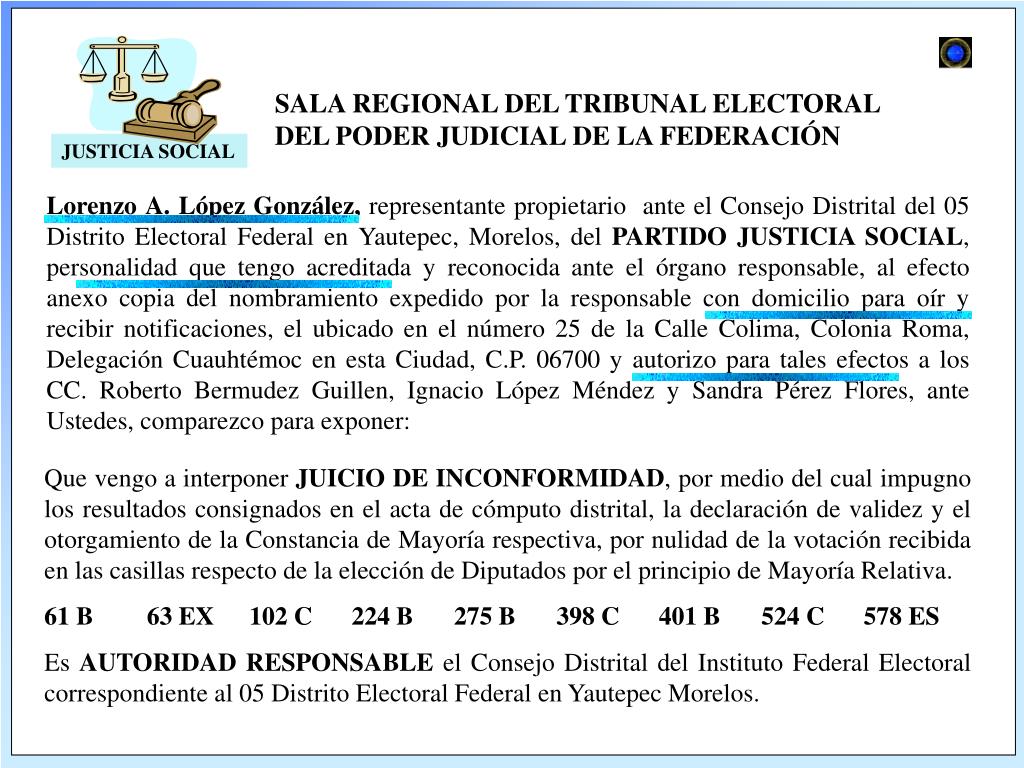 JUSTICIA SOCIAL

SALA REGIONAL DEL TRIBUNAL ELECTORAL DEL PODER JUDICIAL DE LA FEDERACIÓN

Lorenzo A. López González, representante propietario ante el Consejo Distrital del 05 Distrito Electoral Federal en Yautepec, Morelos, del PARTIDO JUSTICIA SOCIAL, personalidad que tengo acreditada y reconocida ante el órgano responsable, al efecto anexo copia del nombramiento expedido por la responsable con domicilio para oír y recibir notificaciones, el ubicado en el número 25 de la Calle Colima, Colonia Roma, Delegación Cuauhtémoc en esta Ciudad, C.P. 06700 y autorizo para tales efectos a los CC. Roberto Bermudez Guillen, Ignacio López Méndez y Sandra Pérez Flores, ante Ustedes, comparezco para exponer:

Que vengo a interponer JUICIO DE INCONFORMIDAD, por medio del cual impugno los resultados consignados en el acta de cómputo distrital, la declaración de validez y el otorgamiento de la Constancia de Mayoría respectiva, por nulidad de la votación recibida en las casillas respecto de la elección de Diputados por el principio de Mayoría Relativa.

61 B 63 EX 102 C 224 B 275 B 398 C 401 B 524 C 578 ES

Es AUTORIDAD RESPONSABLE el Consejo Distrital del Instituto Federal Electoral correspondiente al 05 Distrito Electoral Federal en Yautepec Morelos.